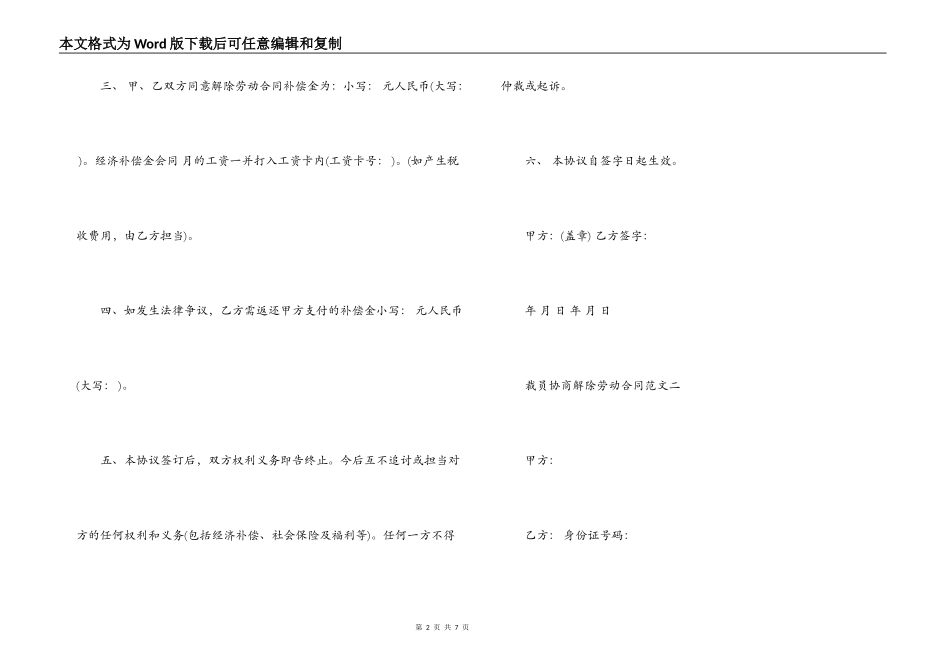 本文格式为Word版下载后可任意编辑和复制

三、甲、乙双方同意解除劳动合同补偿金为：小写： 元人民币(大写： )。经济补偿金会同 月的工资一并打入工资卡内(工资卡号： )。(如产生税收费用，由乙方担当)。

四、如发生法律争议，乙方需返还甲方支付的补偿金小写： 元人民币(大写： )。

五、本协议签订后，双方权利义务即告终止。今后互不追讨或担当对方的任何权利和义务(包括经济补偿、社会保险及福利等)。任何一方不得仲裁或起诉。

六、本协议自签字日起生效。

甲方：(盖章) 乙方签字：

年 月 日 年 月 日

裁员协商解除劳动合同范文二

甲方：

乙方： 身份证号码：

第 2 页 共 7 页